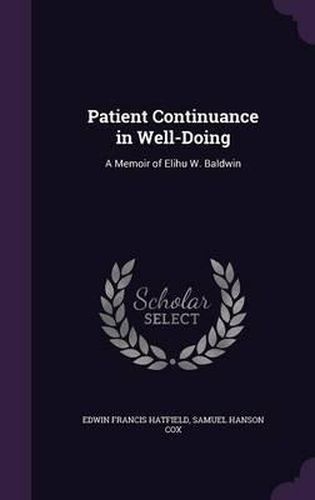 Patient Continuance in Well-Doing

A Memoir of Elihu W. Baldwin

Scholar SELECT

EDWIN FRANCIS HATFIELD, SAMUEL HANSON COX